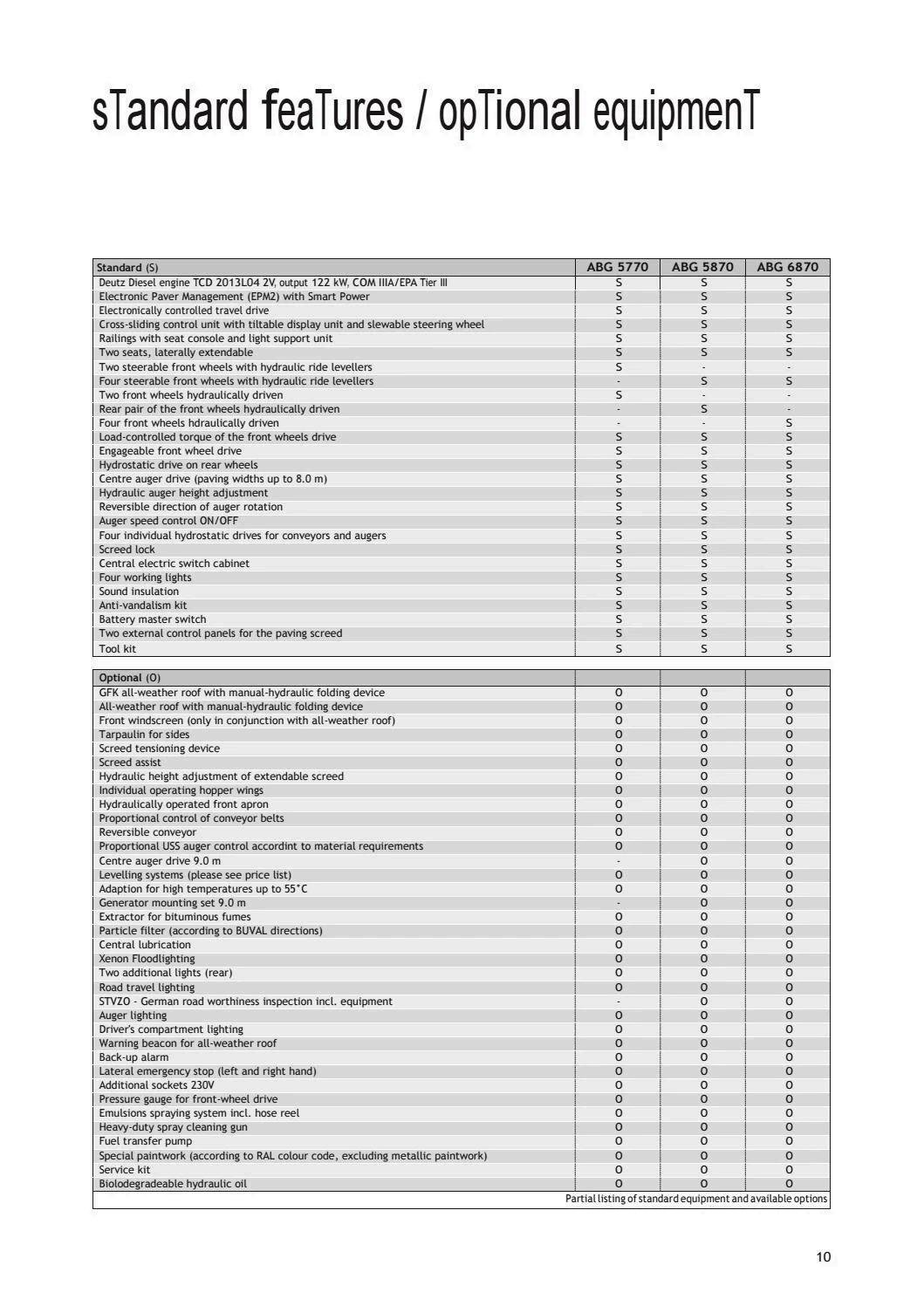 sTandard feaTures / opTional equipmenT

| Standard (S) | ABG 5770 | ABG 5870 | ABG 6870 |
|---|---|---|---|
| Deutz Diesel engine TCD 2013L04 2V, output 122 kW, COM IIIA/EPA Tier III | S | S | S |
| Electronic Paver Management (EPM2) with Smart Power | S | S | S |
| Electronically controlled travel drive | S | S | S |
| Cross-sliding control unit with tiltable display unit and slewable steering wheel | S | S | S |
| Railings with seat console and light support unit | S | S | S |
| Two seats, laterally extendable | S | S | S |
| Two steerable front wheels with hydraulic ride levellers | S | - | - |
| Four steerable front wheels with hydraulic ride levellers | - | S | S |
| Two front wheels hydraulically driven | S | - | - |
| Rear pair of the front wheels hydraulically driven | - | S | - |
| Four front wheels hdraulically driven | - | - | S |
| Load-controlled torque of the front wheels drive | S | S | S |
| Engageable front wheel drive | S | S | S |
| Hydrostatic drive on rear wheels | S | S | S |
| Centre auger drive (paving widths up to 8.0 m) | S | S | S |
| Hydraulic auger height adjustment | S | S | S |
| Reversible direction of auger rotation | S | S | S |
| Auger speed control ON/OFF | S | S | S |
| Four individual hydrostatic drives for conveyors and augers | S | S | S |
| Screed lock | S | S | S |
| Central electric switch cabinet | S | S | S |
| Four working lights | S | S | S |
| Sound insulation | S | S | S |
| Anti-vandalism kit | S | S | S |
| Battery master switch | S | S | S |
| Two external control panels for the paving screed | S | S | S |
| Tool kit | S | S | S |

| Optional (O) | | | |
|---|---|---|---|
| GFK all-weather roof with manual-hydraulic folding device | O | O | O |
| All-weather roof with manual-hydraulic folding device | O | O | O |
| Front windscreen (only in conjunction with all-weather roof) | O | O | O |
| Tarpaulin for sides | O | O | O |
| Screed tensioning device | O | O | O |
| Screed assist | O | O | O |
| Hydraulic height adjustment of extendable screed | O | O | O |
| Individual operating hopper wings | O | O | O |
| Hydraulically operated front apron | O | O | O |
| Proportional control of conveyor belts | O | O | O |
| Reversible conveyor | O | O | O |
| Proportional USS auger control accordint to material requirements | O | O | O |
| Centre auger drive 9.0 m | - | O | O |
| Levelling systems (please see price list) | O | O | O |
| Adaption for high temperatures up to 55°C | O | O | O |
| Generator mounting set 9.0 m | - | O | O |
| Extractor for bituminous fumes | O | O | O |
| Particle filter (according to BUVAL directions) | O | O | O |
| Central lubrication | O | O | O |
| Xenon Floodlighting | O | O | O |
| Two additional lights (rear) | O | O | O |
| Road travel lighting | O | O | O |
| STVZO - German road worthiness inspection incl. equipment | - | O | O |
| Auger lighting | O | O | O |
| Driver's compartment lighting | O | O | O |
| Warning beacon for all-weather roof | O | O | O |
| Back-up alarm | O | O | O |
| Lateral emergency stop (left and right hand) | O | O | O |
| Additional sockets 230V | O | O | O |
| Pressure gauge for front-wheel drive | O | O | O |
| Emulsions spraying system incl. hose reel | O | O | O |
| Heavy-duty spray cleaning gun | O | O | O |
| Fuel transfer pump | O | O | O |
| Special paintwork (according to RAL colour code, excluding metallic paintwork) | O | O | O |
| Service kit | O | O | O |
| Biolodegradeable hydraulic oil | O | O | O |

Partial listing of standard equipment and available options

10